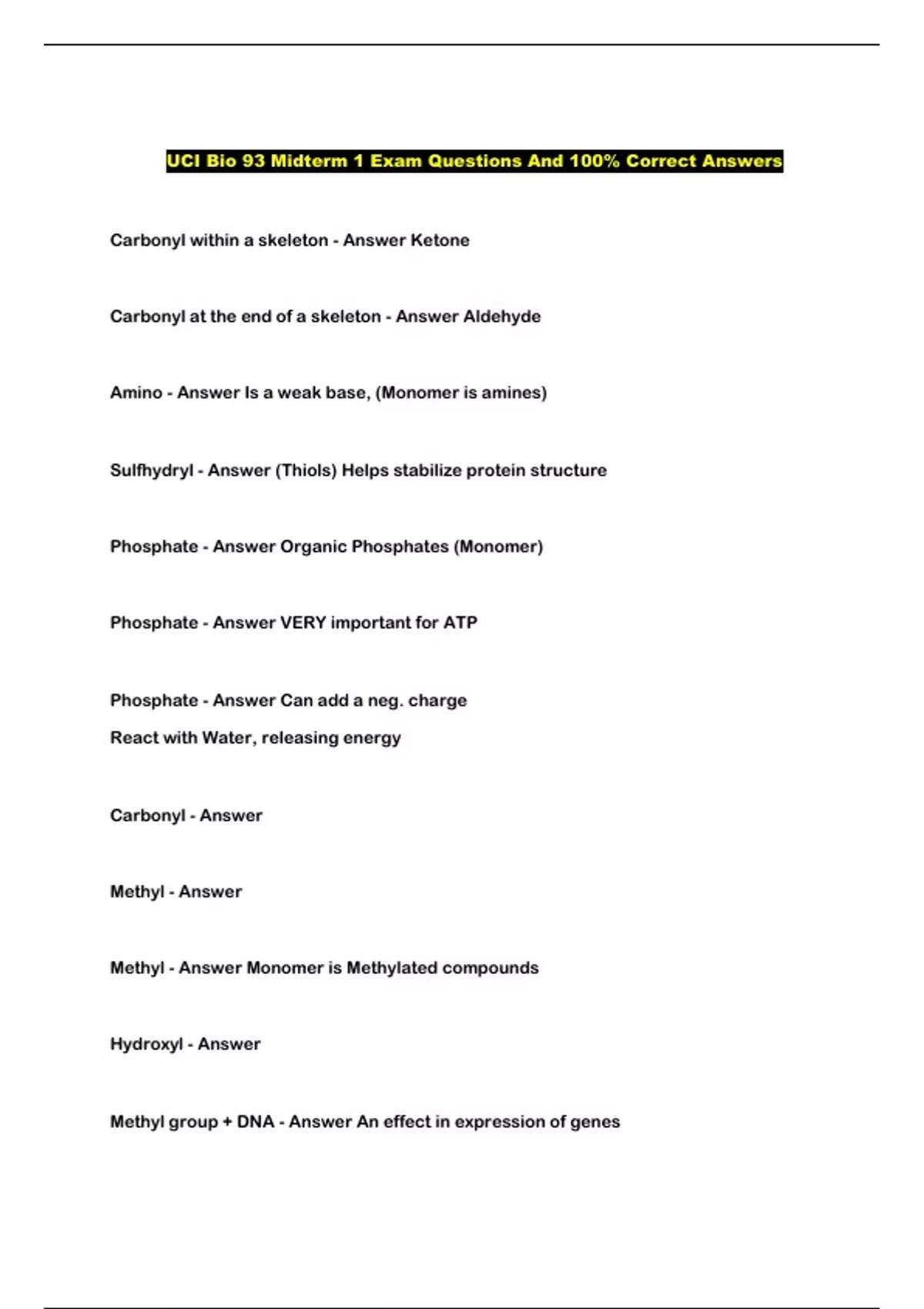 UCI Bio 93 Midterm 1 Exam Questions And 100% Correct Answers

Carbonyl within a skeleton - Answer Ketone

Carbonyl at the end of a skeleton - Answer Aldehyde

Amino - Answer Is a weak base, (Monomer is amines)

Sulfhydryl - Answer (Thiols) Helps stabilize protein structure

Phosphate - Answer Organic Phosphates (Monomer)

Phosphate - Answer VERY important for ATP

Phosphate - Answer Can add a neg. charge
React with Water, releasing energy

Carbonyl - Answer

Methyl - Answer

Methyl - Answer Monomer is Methylated compounds

Hydroxyl - Answer

Methyl group + DNA - Answer An effect in expression of genes